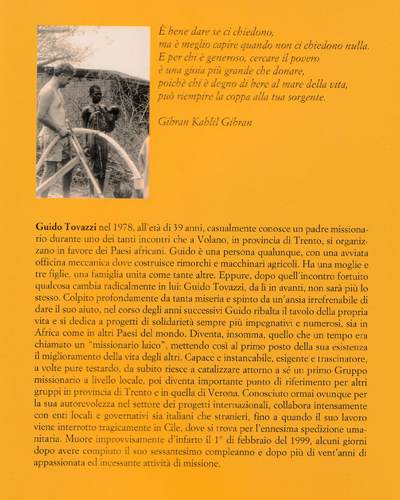 È bene dare se ci chiedono,
ma è meglio capire quando non ci chiedono nulla.
E per chi è generoso, cercare il povero
è una gioia più grande che donare,
poichè chi è degno di bere al mare della vita,
può riempire la coppa alla tua sorgente.

Gibran Kahlil Gibran

Guido Tovazzi nel 1978, all'età di 39 anni, casualmente conosce un padre missionario durante uno dei tanti incontri che a Volano, in provincia di Trento, si organizzano in favore dei Paesi africani. Guido è una persona qualunque, con una avviata officina meccanica dove costruisce rimorchi e macchinari agricoli. Ha una moglie e tre figlie, una famiglia unita come tante altre. Eppure, dopo quell'incontro fortuito qualcosa cambia radicalmente in lui: Guido Tovazzi, da lì in avanti, non sarà più lo stesso. Colpito profondamente da tanta miseria e spinto da un'ansia irrefrenabile di dare il suo aiuto, nel corso degli anni successivi Guido ribalta il tavolo della propria vita e si dedica a progetti di solidarietà sempre più impegnativi e numerosi, sia in Africa come in altri Paesi del mondo. Diventa, insomma, quello che un tempo era chiamato un "missionario laico", mettendo così al primo posto della sua esistenza il miglioramento della vita degli altri. Capace e instancabile, esigente e trascinatore, a volte pure testardo, da subito riesce a catalizzare attorno a sé un primo Gruppo missionario a livello locale, poi diventa importante punto di riferimento per altri gruppi in provincia di Trento e in quella di Verona. Conosciuto ormai ovunque per la sua autorevolezza nel settore dei progetti internazionali, collabora intensamente con enti locali e governativi sia italiani che stranieri, fino a quando il suo lavoro viene interrotto tragicamente in Cile, dove si trova per l'ennesima spedizione umanitaria. Muore improvvisamente d'infarto il 1° di febbraio del 1999, alcuni giorni dopo avere compiuto il suo sessantesimo compleanno e dopo più di vent'anni di appassionata ed incessante attività di missione.